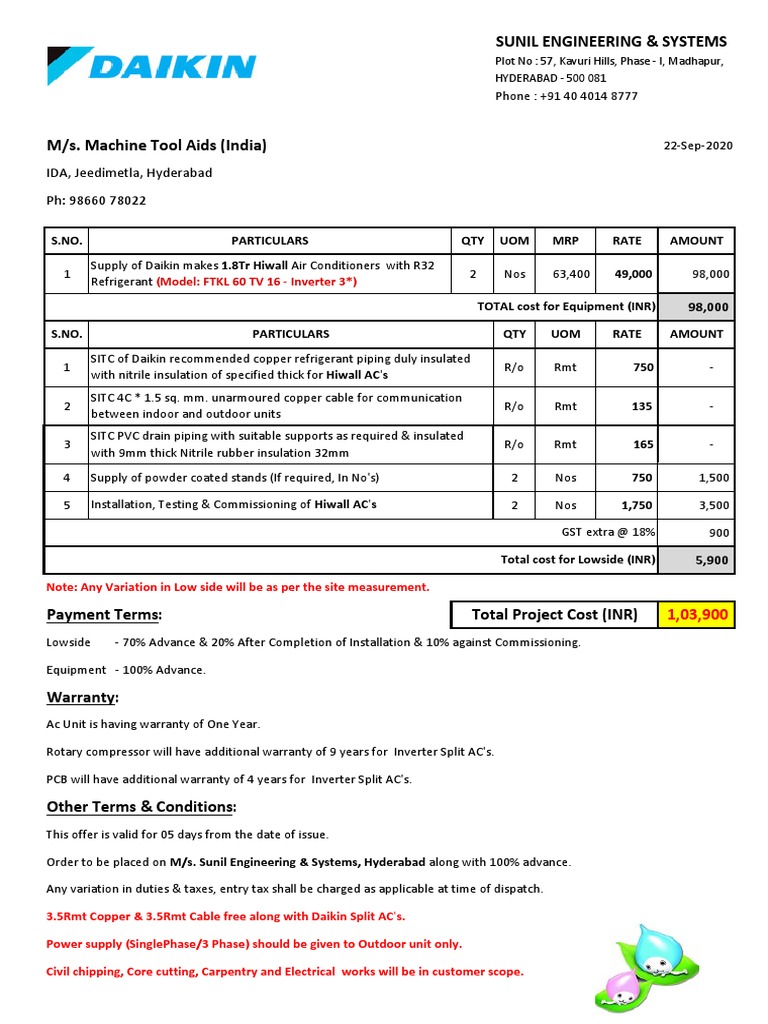 DAIKIN

SUNIL ENGINEERING & SYSTEMS
Plot No : 57, Kavuri Hills, Phase - I, Madhapur, HYDERABAD - 500 081
Phone : +91 40 4014 8777

M/s. Machine Tool Aids (India)

22-Sep-2020

IDA, Jeedimetla, Hyderabad

Ph: 98660 78022

| S.NO. | PARTICULARS | QTY | UOM | MRP | RATE | AMOUNT |
|---|---|---|---|---|---|---|
| 1 | Supply of Daikin makes 1.8Tr Hiwall Air Conditioners with R32 Refrigerant (Model: FTKL 60 TV 16 - Inverter 3*) | 2 | Nos | 63,400 | 49,000 | 98,000 |
| | TOTAL cost for Equipment (INR) | | | | | 98,000 |

| S.NO. | PARTICULARS | QTY | UOM | RATE | AMOUNT |
|---|---|---|---|---|---|
| 1 | SITC of Daikin recommended copper refrigerant piping duly insulated with nitrile insulation of specified thick for Hiwall AC's | R/o | Rmt | 750 | - |
| 2 | SITC 4C * 1.5 sq. mm. unarmoured copper cable for communication between indoor and outdoor units | R/o | Rmt | 135 | - |
| 3 | SITC PVC drain piping with suitable supports as required & insulated with 9mm thick Nitrile rubber insulation 32mm | R/o | Rmt | 165 | - |
| 4 | Supply of powder coated stands (If required, In No's) | 2 | Nos | 750 | 1,500 |
| 5 | Installation, Testing & Commissioning of Hiwall AC's | 2 | Nos | 1,750 | 3,500 |
| | GST extra @ 18% | | | | 900 |
| | Total cost for Lowside (INR) | | | | 5,900 |

Note: Any Variation in Low side will be as per the site measurement.

Payment Terms:

Total Project Cost (INR) 1,03,900

Lowside - 70% Advance & 20% After Completion of Installation & 10% against Commissioning.

Equipment - 100% Advance.

Warranty:

Ac Unit is having warranty of One Year.

Rotary compressor will have additional warranty of 9 years for Inverter Split AC's.

PCB will have additional warranty of 4 years for Inverter Split AC's.

Other Terms & Conditions:

This offer is valid for 05 days from the date of issue.

Order to be placed on M/s. Sunil Engineering & Systems, Hyderabad along with 100% advance.

Any variation in duties & taxes, entry tax shall be charged as applicable at time of dispatch.

3.5Rmt Copper & 3.5Rmt Cable free along with Daikin Split AC's.

Power supply (SinglePhase/3 Phase) should be given to Outdoor unit only.

Civil chipping, Core cutting, Carpentry and Electrical works will be in customer scope.